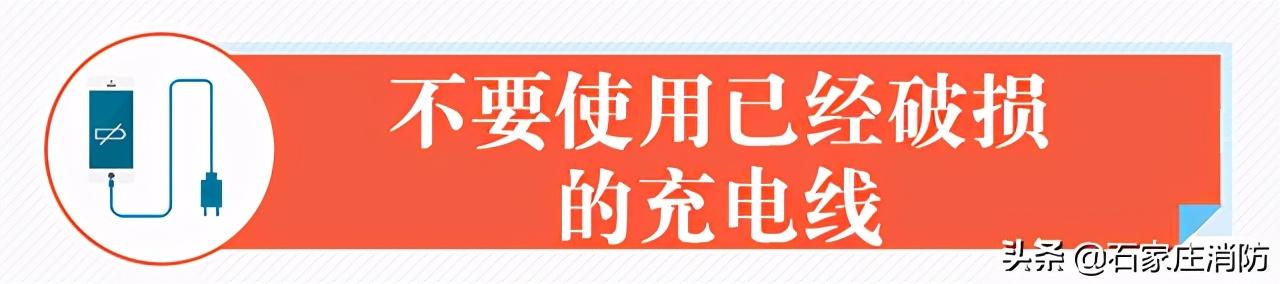 不要使用已经破损的充电线

头条 @石家庄消防